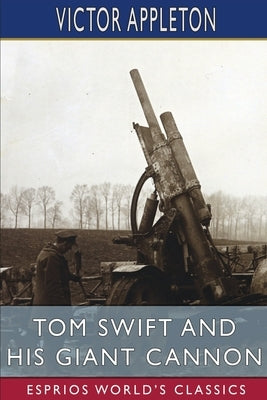 VICTOR APPLETON

TOM SWIFT AND HIS GIANT CANNON

ESPRIOS WORLD'S CLASSICS